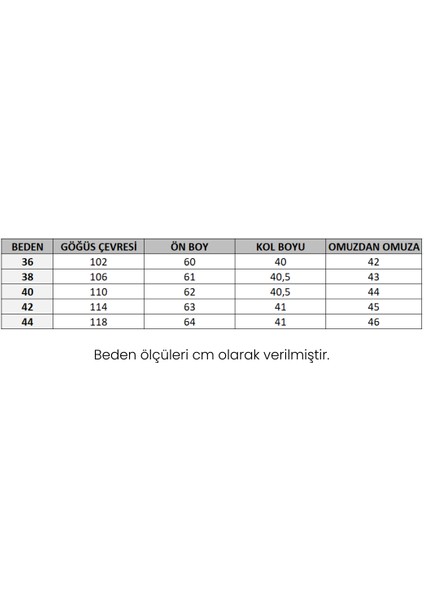 | BEDEN | GÖĞÜS ÇEVRESİ | ÖN BOY | KOL BOYU | OMUZDAN OMUZA |
|---|---|---|---|---|
| 36 | 102 | 60 | 40 | 42 |
| 38 | 106 | 61 | 40,5 | 43 |
| 40 | 110 | 62 | 40,5 | 44 |
| 42 | 114 | 63 | 41 | 45 |
| 44 | 118 | 64 | 41 | 46 |

Beden ölçüleri cm olarak verilmiştir.